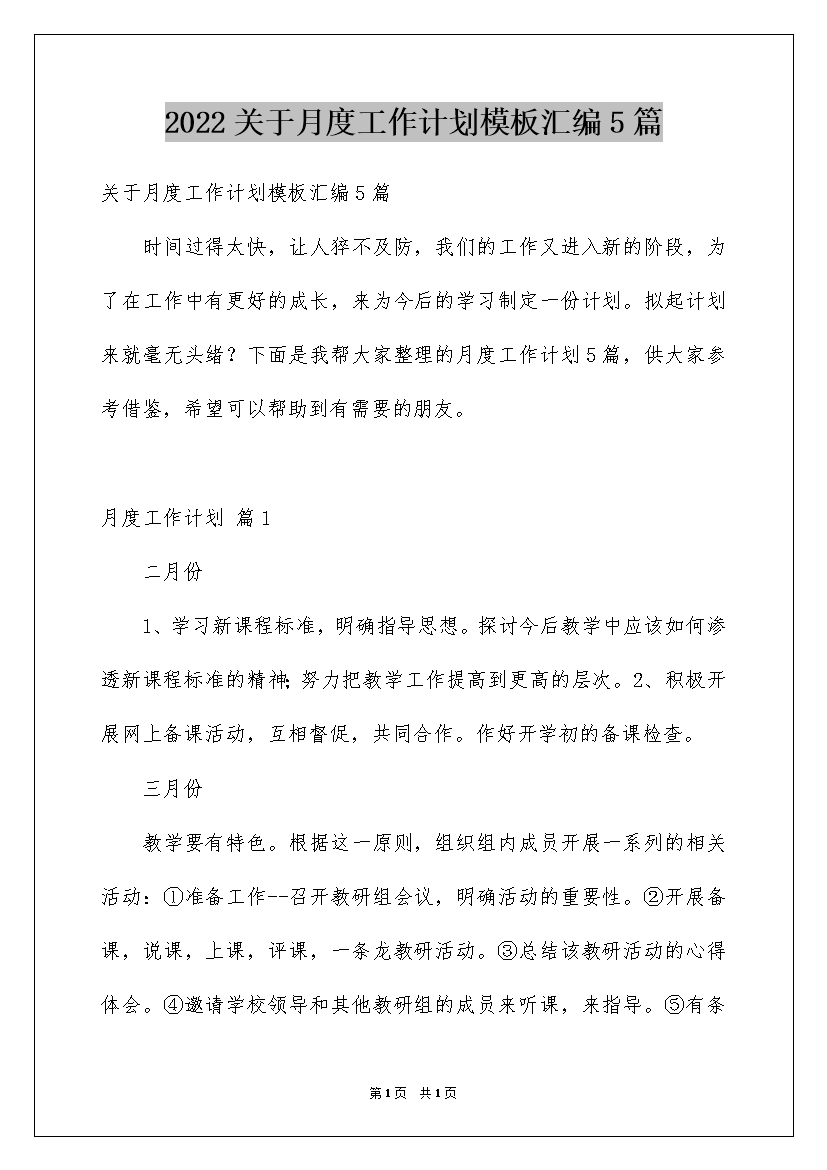 2022关于月度工作计划模板汇编5篇

关于月度工作计划模板汇编5篇

时间过得太快，让人猝不及防，我们的工作又进入新的阶段，为了在工作中有更好的成长，来为今后的学习制定一份计划。拟起计划来就毫无头绪？下面是我帮大家整理的月度工作计划5篇，供大家参考借鉴，希望可以帮助到有需要的朋友。

月度工作计划 篇1

二月份

1、学习新课程标准，明确指导思想。探讨今后教学中应该如何渗透新课程标准的精神;努力把教学工作提高到更高的层次。2、积极开展网上备课活动，互相督促，共同合作。作好开学初的备课检查。

三月份

教学要有特色。根据这一原则，组织组内成员开展一系列的相关活动：①准备工作--召开教研组会议，明确活动的重要性。②开展备课，说课，上课，评课，一条龙教研活动。③总结该教研活动的心得体会。④邀请学校领导和其他教研组的成员来听课，来指导。⑤有条

第1页 共1页